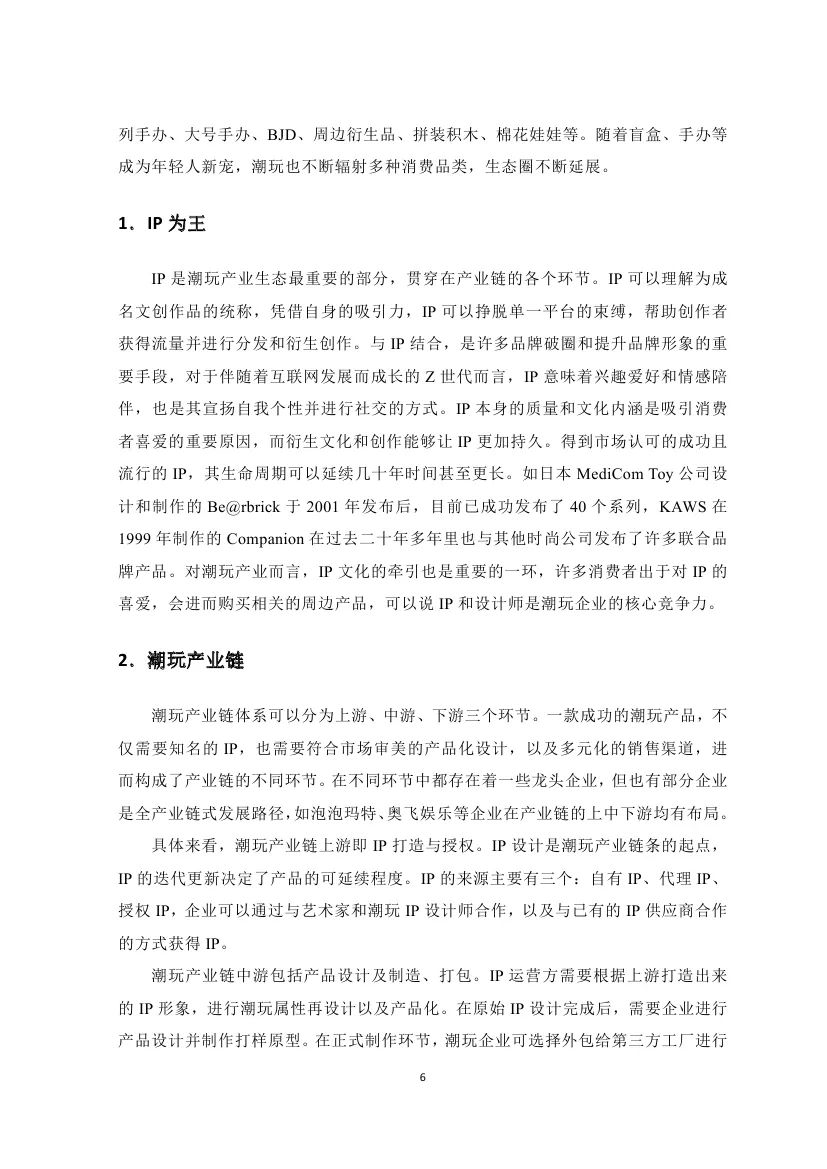 列手办、大号手办、BJD、周边衍生品、拼装积木、棉花娃娃等。随着盲盒、手办等成为年轻人新宠，潮玩也不断辐射多种消费品类，生态圈不断延展。

1、IP 为王

IP 是潮玩产业生态最重要的部分，贯穿在产业链的各个环节。IP 可以理解为成名文创作品的统称，凭借自身的吸引力，IP 可以挣脱单一平台的束缚，帮助创作者获得流量并进行分发和衍生创作。与 IP 结合，是许多品牌破圈和提升品牌形象的重要手段，对于伴随着互联网发展而成长的 Z 世代而言，IP 意味着兴趣爱好和情感陪伴，也是其宣扬自我个性并进行社交的方式。IP 本身的质量和文化内涵是吸引消费者喜爱的重要原因，而衍生文化和创作能够让 IP 更加持久。得到市场认可的成功且流行的 IP，其生命周期可以延续几十年时间甚至更长。如日本 MediCom Toy 公司设计和制作的 Be@rbrick 于 2001 年发布后，目前已成功发布了 40 个系列，KAWS 在 1999 年制作的 Companion 在过去二十年多年里也与其他时尚公司发布了许多联合品牌产品。对潮玩产业而言，IP 文化的牵引也是重要的一环，许多消费者出于对 IP 的喜爱，会进而购买相关的周边产品，可以说 IP 和设计师是潮玩企业的核心竞争力。

2、潮玩产业链

潮玩产业链体系可以分为上游、中游、下游三个环节。一款成功的潮玩产品，不仅需要知名的 IP，也需要符合市场审美的产品化设计，以及多元化的销售渠道，进而构成了产业链的不同环节。在不同环节中都存在着一些龙头企业，但也有部分企业是全产业链式发展路径，如泡泡玛特、奥飞娱乐等企业在产业链的上中下游均有布局。

具体来看，潮玩产业链上游即 IP 打造与授权。IP 设计是潮玩产业链条的起点，IP 的迭代更新决定了产品的可延续程度。IP 的来源主要有三个：自有 IP、代理 IP、授权 IP，企业可以通过与艺术家和潮玩 IP 设计师合作，以及与已有的 IP 供应商合作的方式获得 IP。

潮玩产业链中游包括产品设计及制造、打包。IP 运营方需要根据上游打造出来的 IP 形象，进行潮玩属性再设计以及产品化。在原始 IP 设计完成后，需要企业进行产品设计并制作打样原型。在正式制作环节，潮玩企业可选择外包给第三方工厂进行

6